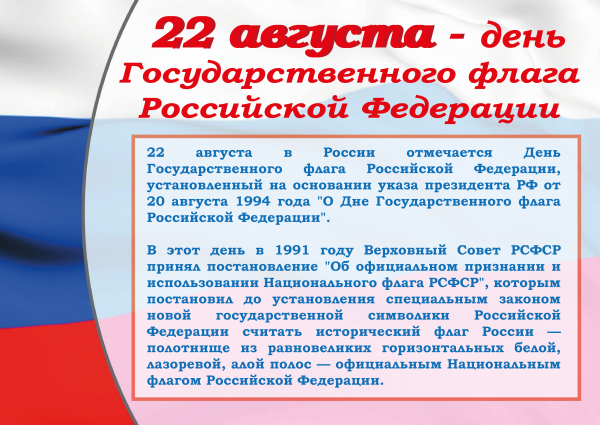 22 августа - день Государственного флага Российской Федерации

22 августа в России отмечается День Государственного флага Российской Федерации, установленный на основании указа президента РФ от 20 августа 1994 года "О Дне Государственного флага Российской Федерации".

В этот день в 1991 году Верховный Совет РСФСР принял постановление "Об официальном признании и использовании Национального флага РСФСР", которым постановил до установления специальным законом новой государственной символики Российской Федерации считать исторический флаг России — полотнище из равновеликих горизонтальных белой, лазоревой, алой полос — официальным Национальным флагом Российской Федерации.